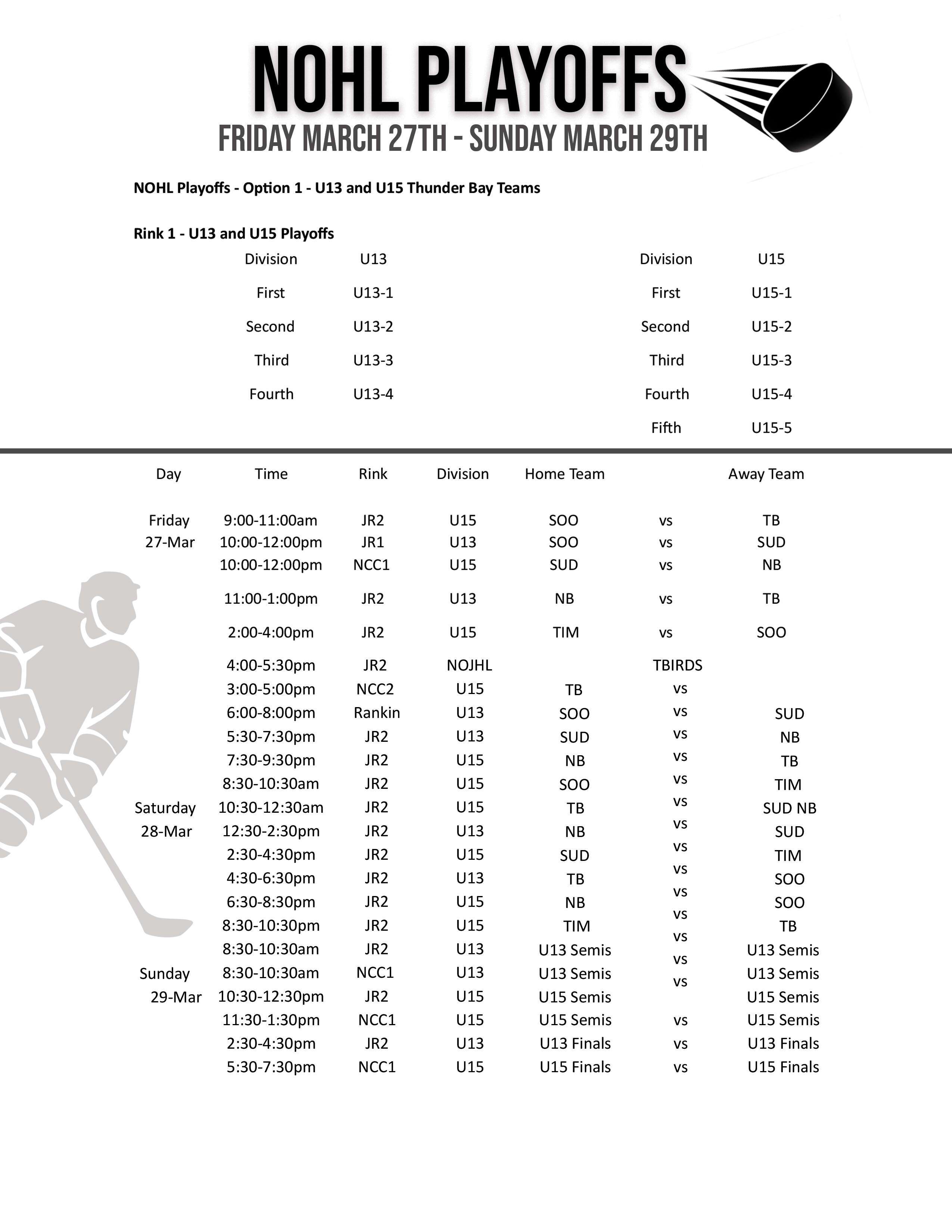 NOHL PLAYOFFS
FRIDAY MARCH 27TH - SUNDAY MARCH 29TH

NOHL Playoffs - Option 1 - U13 and U15 Thunder Bay Teams

Rink 1 - U13 and U15 Playoffs

| Division | U13 |
|---|---|
| First | U13-1 |
| Second | U13-2 |
| Third | U13-3 |
| Fourth | U13-4 |

| Division | U15 |
|---|---|
| First | U15-1 |
| Second | U15-2 |
| Third | U15-3 |
| Fourth | U15-4 |
| Fifth | U15-5 |

| Day | Time | Rink | Division | Home Team | | Away Team |
|---|---|---|---|---|---|---|
| Friday | 9:00-11:00am | JR2 | U15 | SOO | vs | TB |
| 27-Mar | 10:00-12:00pm | JR1 | U13 | SOO | vs | SUD |
| | 10:00-12:00pm | NCC1 | U15 | SUD | vs | NB |
| | 11:00-1:00pm | JR2 | U13 | NB | vs | TB |
| | 2:00-4:00pm | JR2 | U15 | TIM | vs | SOO |
| | 4:00-5:30pm | JR2 | NOJHL | | TBIRDS | |
| | 3:00-5:00pm | NCC2 | U15 | TB | vs | |
| | 6:00-8:00pm | Rankin | U13 | SOO | vs | SUD |
| | 5:30-7:30pm | JR2 | U13 | SUD | vs | NB |
| | 7:30-9:30pm | JR2 | U15 | NB | vs | TB |
| | 8:30-10:30am | JR2 | U15 | SOO | vs | TIM |
| Saturday | 10:30-12:30am | JR2 | U15 | TB | vs | SUD NB |
| 28-Mar | 12:30-2:30pm | JR2 | U13 | NB | vs | SUD |
| | 2:30-4:30pm | JR2 | U15 | SUD | vs | TIM |
| | 4:30-6:30pm | JR2 | U13 | TB | vs | SOO |
| | 6:30-8:30pm | JR2 | U15 | NB | vs | SOO |
| | 8:30-10:30pm | JR2 | U15 | TIM | vs | TB |
| | 8:30-10:30am | JR2 | U13 | U13 Semis | vs | U13 Semis |
| Sunday | 8:30-10:30am | NCC1 | U13 | U13 Semis | vs | U13 Semis |
| 29-Mar | 10:30-12:30pm | JR2 | U15 | U15 Semis | vs | U15 Semis |
| | 11:30-1:30pm | NCC1 | U15 | U15 Semis | vs | U15 Semis |
| | 2:30-4:30pm | JR2 | U13 | U13 Finals | vs | U13 Finals |
| | 5:30-7:30pm | NCC1 | U15 | U15 Finals | vs | U15 Finals |